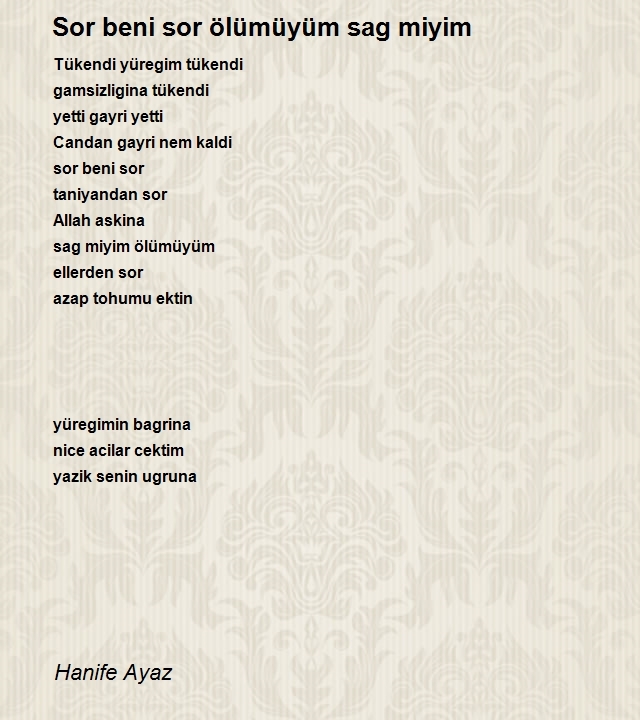 Sor beni sor ölümüyüm sag miyim

Tükendi yüregim tükendi
gamsizligina tükendi
yetti gayri yetti
Candan gayri nem kaldi
sor beni sor
taniyandan sor
Allah askina
sag miyim ölümüyüm
ellerden sor
azap tohumu ektin

yüregimin bagrina
nice acilar cektim
yazik senin ugruna

Hanife Ayaz